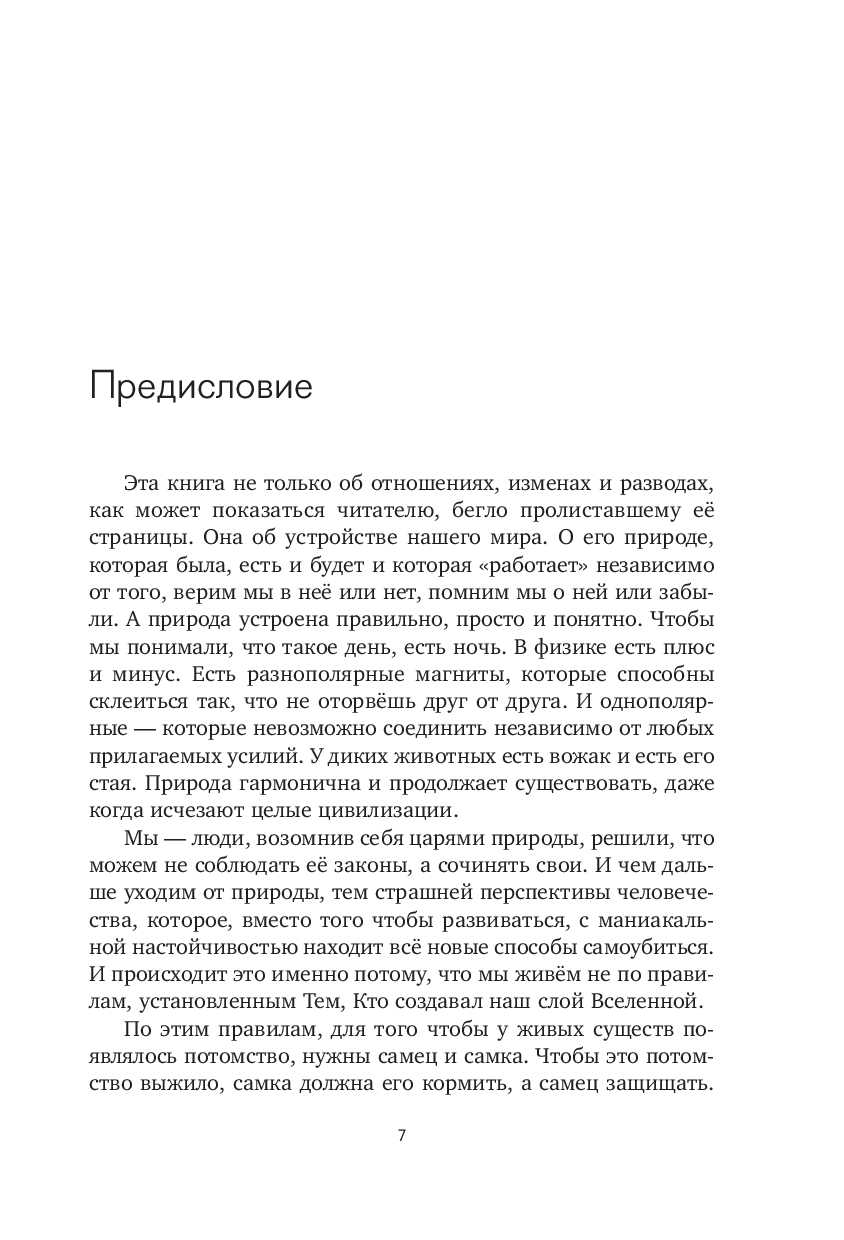 Предисловие

Эта книга не только об отношениях, изменах и разводах, как может показаться читателю, бегло пролиставшему её страницы. Она об устройстве нашего мира. О его природе, которая была, есть и будет и которая «работает» независимо от того, верим мы в неё или нет, помним мы о ней или забыли. А природа устроена правильно, просто и понятно. Чтобы мы понимали, что такое день, есть ночь. В физике есть плюс и минус. Есть разнополярные магниты, которые способны склеиться так, что не оторвёшь друг от друга. И однополярные — которые невозможно соединить независимо от любых прилагаемых усилий. У диких животных есть вожак и есть его стая. Природа гармонична и продолжает существовать, даже когда исчезают целые цивилизации.

Мы — люди, возомнив себя царями природы, решили, что можем не соблюдать её законы, а сочинять свои. И чем дальше уходим от природы, тем страшней перспективы человечества, которое, вместо того чтобы развиваться, с маниакальной настойчивостью находит всё новые способы самоубиться. И происходит это именно потому, что мы живём не по правилам, установленным Тем, Кто создавал наш слой Вселенной.

По этим правилам, для того чтобы у живых существ появлялось потомство, нужны самец и самка. Чтобы это потомство выжило, самка должна его кормить, а самец защищать.

7